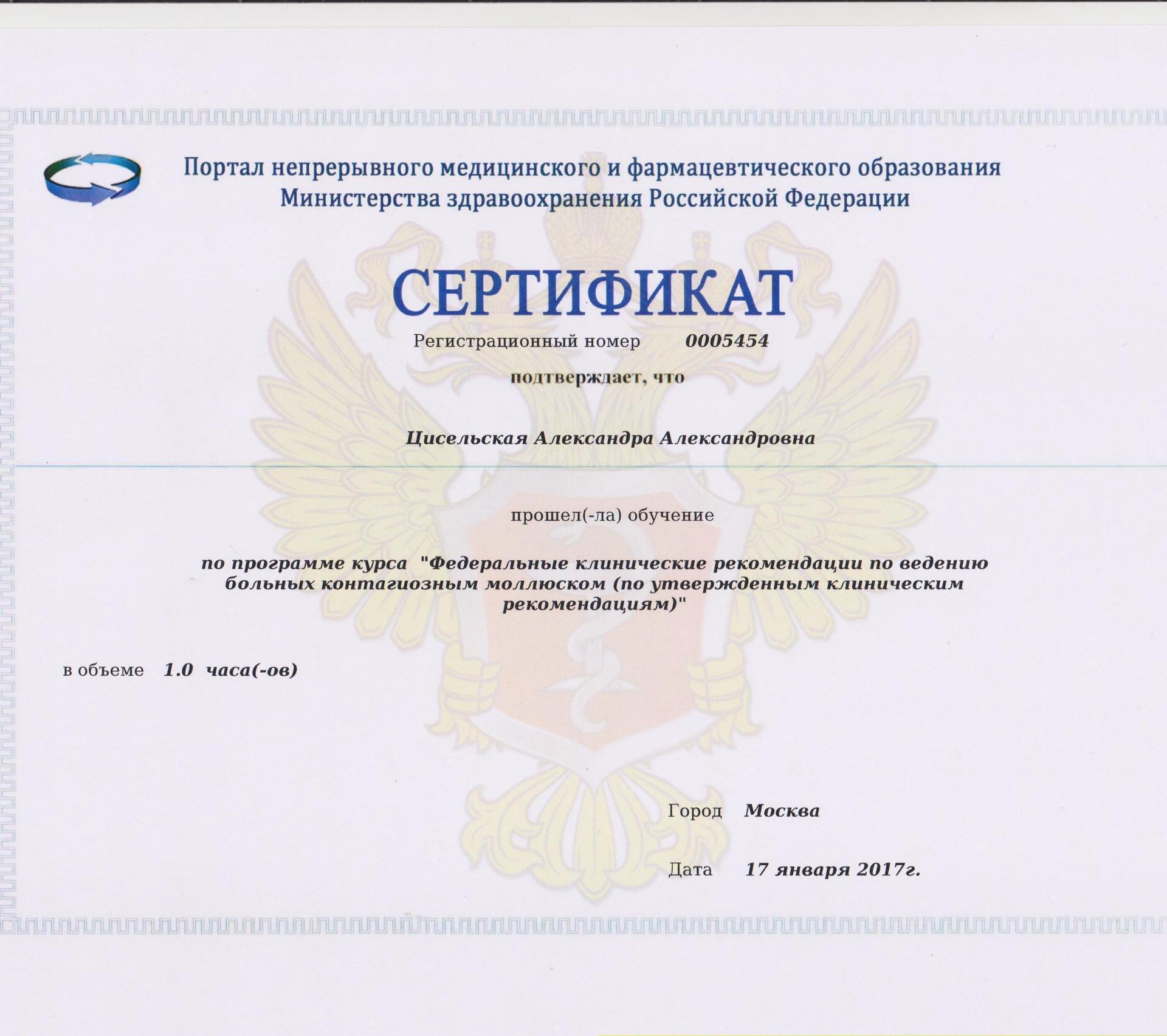 Портал непрерывного медицинского и фармацевтического образования
Министерства здравоохранения Российской Федерации

СЕРТИФИКАТ

Регистрационный номер 0005454

подтверждает, что

Цисельская Александра Александровна

прошел(-ла) обучение

по программе курса "Федеральные клинические рекомендации по ведению больных контагиозным моллюском (по утвержденным клиническим рекомендациям)"

в объеме 1.0 часа(-ов)

Город Москва

Дата 17 января 2017г.